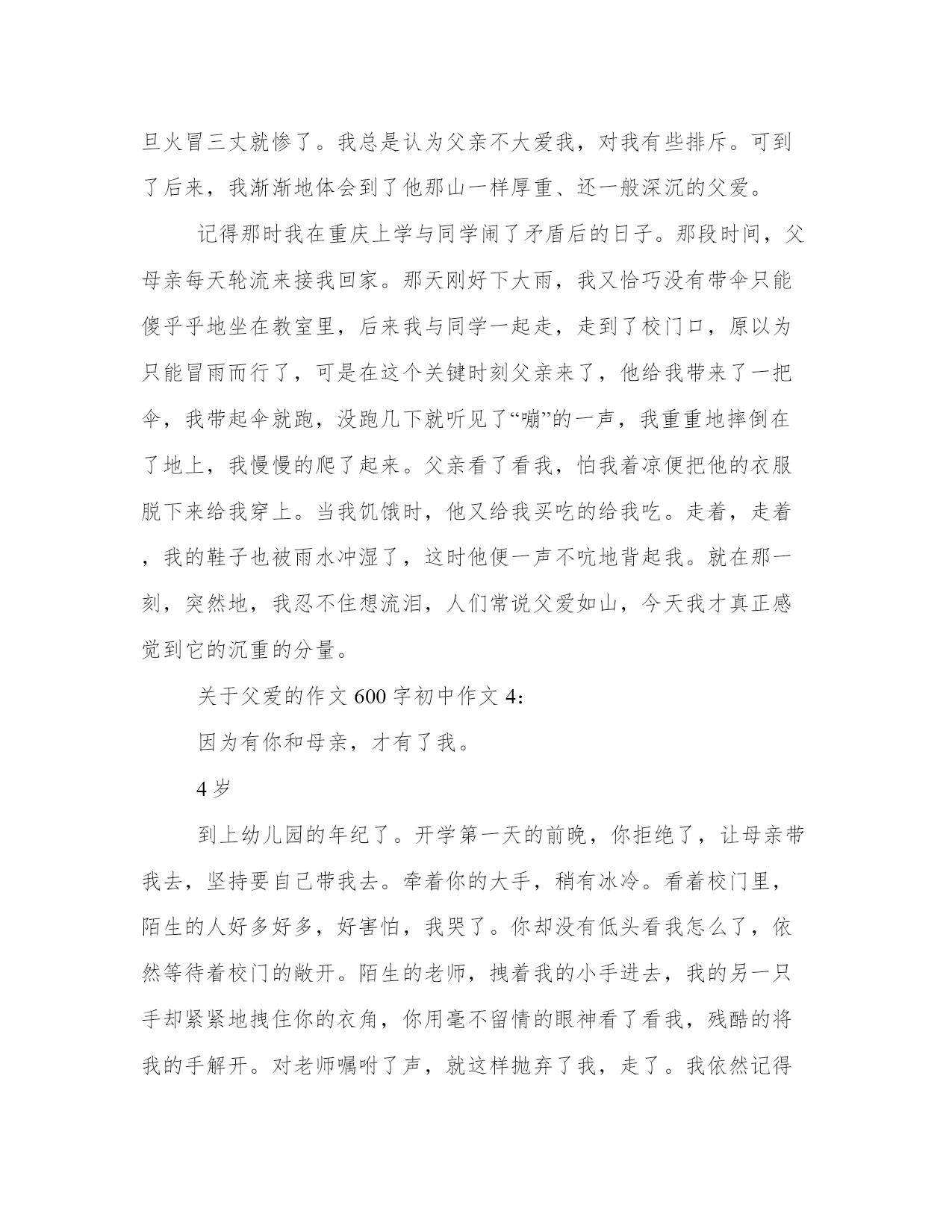 旦火冒三丈就惨了。我总是认为父亲不大爱我，对我有些排斥。可到了后来，我渐渐地体会到了他那山一样厚重、还一般深沉的父爱。

记得那时我在重庆上学与同学闹了矛盾后的日子。那段时间，父母亲每天轮流来接我回家。那天刚好下大雨，我又恰巧没有带伞只能傻乎乎地坐在教室里，后来我与同学一起走，走到了校门口，原以为只能冒雨而行了，可是在这个关键时刻父亲来了，他给我带来了一把伞，我带起伞就跑，没跑几下就听见了“嘣”的一声，我重重地摔倒在了地上，我慢慢的爬了起来。父亲看了看我，怕我着凉便把他的衣服脱下来给我穿上。当我饥饿时，他又给我买吃的给我吃。走着，走着，我的鞋子也被雨水冲湿了，这时他便一声不吭地背起我。就在那一刻，突然地，我忍不住想流泪，人们常说父爱如山，今天我才真正感觉到它的沉重的分量。

关于父爱的作文 600 字初中作文 4:

因为有你和母亲，才有了我。

4 岁

到上幼儿园的年纪了。开学第一天的前晚，你拒绝了，让母亲带我去，坚持要自己带我去。牵着你的大手，稍有冰冷。看着校门里，陌生的人好多好多，好害怕，我哭了。你却没有低头看我怎么了，依然等待着校门的敞开。陌生的老师，拽着我的小手进去，我的另一只手却紧紧地拽住你的衣角，你用毫不留情的眼神看了看我，残酷的将我的手解开。对老师嘱咐了声，就这样抛弃了我，走了。我依然记得